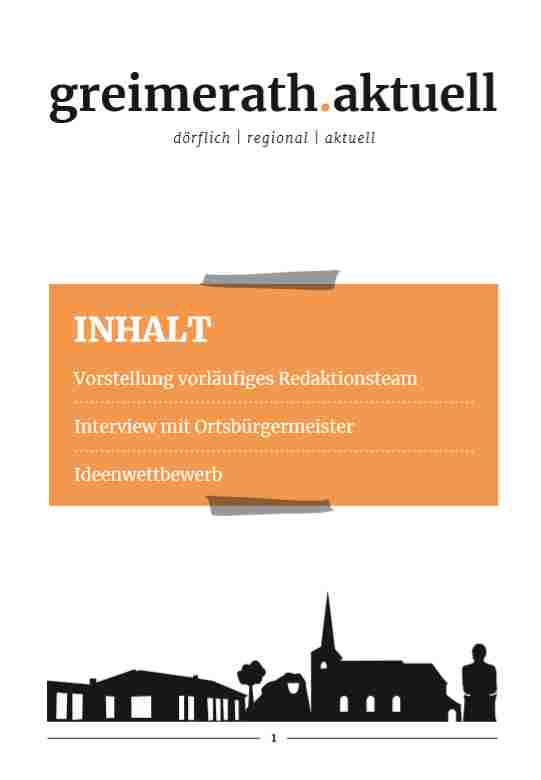 greimerath.aktuell

dörflich | regional | aktuell

INHALT

Vorstellung vorläufiges Redaktionsteam

Interview mit Ortsbürgermeister

Ideenwettbewerb

1